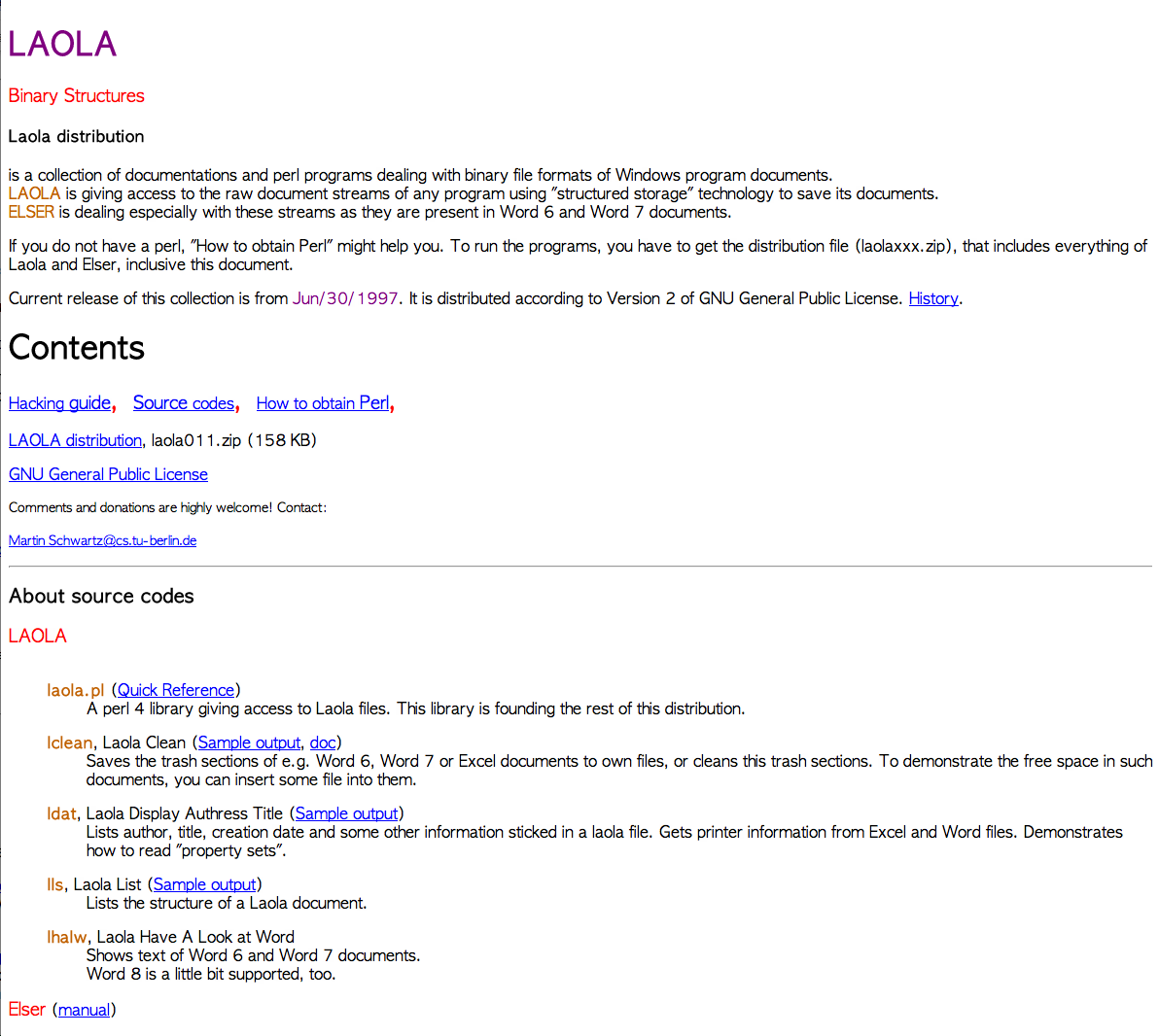 LAOLA

Binary Structures

Laola distribution

is a collection of documentations and perl programs dealing with binary file formats of Windows program documents.
LAOLA is giving access to the raw document streams of any program using "structured storage" technology to save its documents.
ELSER is dealing especially with these streams as they are present in Word 6 and Word 7 documents.

If you do not have a perl, "How to obtain Perl" might help you. To run the programs, you have to get the distribution file (laolaxxx.zip), that includes everything of Laola and Elser, inclusive this document.

Current release of this collection is from Jun/30/1997. It is distributed according to Version 2 of GNU General Public License. History.

Contents

Hacking guide, Source codes, How to obtain Perl,

LAOLA distribution, laola011.zip (158 KB)

GNU General Public License

Comments and donations are highly welcome! Contact:

Martin Schwartz@cs.tu-berlin.de

About source codes

LAOLA

laola.pl (Quick Reference)
A perl 4 library giving access to Laola files. This library is founding the rest of this distribution.

lclean, Laola Clean (Sample output, doc)
Saves the trash sections of e.g. Word 6, Word 7 or Excel documents to own files, or cleans this trash sections. To demonstrate the free space in such documents, you can insert some file into them.

ldat, Laola Display Authress Title (Sample output)
Lists author, title, creation date and some other information sticked in a laola file. Gets printer information from Excel and Word files. Demonstrates how to read "property sets".

lls, Laola List (Sample output)
Lists the structure of a Laola document.

lhalw, Laola Have A Look at Word
Shows text of Word 6 and Word 7 documents.
Word 8 is a little bit supported, too.

Elser (manual)